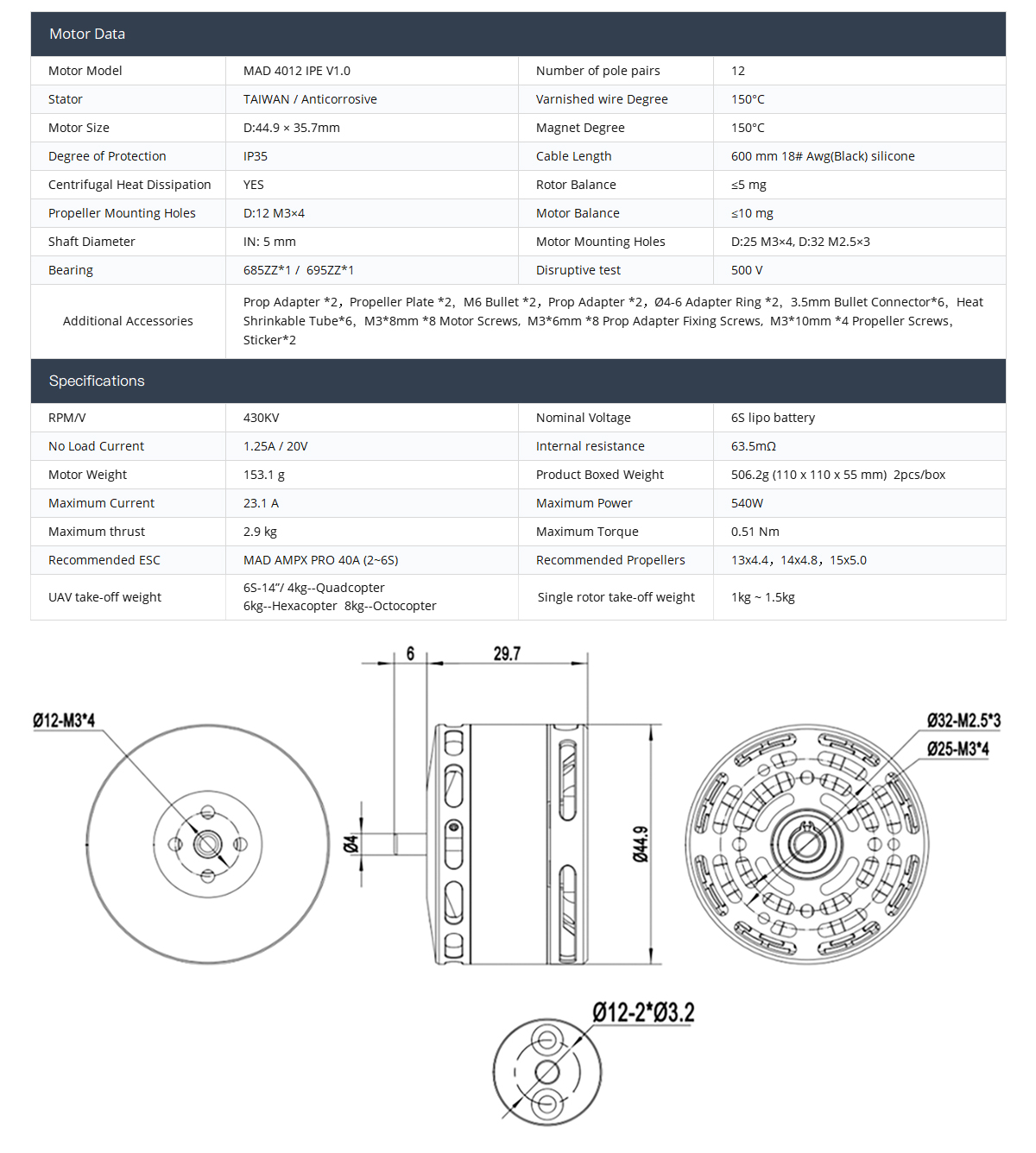 Motor Data

| Motor Model | MAD 4012 IPE V1.0 | Number of pole pairs | 12 |
|---|---|---|---|
| Stator | TAIWAN / Anticorrosive | Varnished wire Degree | 150°C |
| Motor Size | D:44.9 × 35.7mm | Magnet Degree | 150°C |
| Degree of Protection | IP35 | Cable Length | 600 mm 18# Awg(Black) silicone |
| Centrifugal Heat Dissipation | YES | Rotor Balance | ≤5 mg |
| Propeller Mounting Holes | D:12 M3×4 | Motor Balance | ≤10 mg |
| Shaft Diameter | IN: 5 mm | Motor Mounting Holes | D:25 M3×4, D:32 M2.5×3 |
| Bearing | 685ZZ*1 / 695ZZ*1 | Disruptive test | 500 V |
| Additional Accessories | Prop Adapter *2, Propeller Plate *2, M6 Bullet *2, Prop Adapter *2, Ø4-6 Adapter Ring *2, 3.5mm Bullet Connector*6, Heat Shrinkable Tube*6, M3*8mm *8 Motor Screws, M3*6mm *8 Prop Adapter Fixing Screws, M3*10mm *4 Propeller Screws, Sticker*2 | | |

Specifications

| RPM/V | 430KV | Nominal Voltage | 6S lipo battery |
|---|---|---|---|
| No Load Current | 1.25A / 20V | Internal resistance | 63.5mΩ |
| Motor Weight | 153.1 g | Product Boxed Weight | 506.2g (110 x 110 x 55 mm) 2pcs/box |
| Maximum Current | 23.1 A | Maximum Power | 540W |
| Maximum thrust | 2.9 kg | Maximum Torque | 0.51 Nm |
| Recommended ESC | MAD AMPX PRO 40A (2~6S) | Recommended Propellers | 13x4.4, 14x4.8, 15x5.0 |
| UAV take-off weight | 6S-14"/ 4kg--Quadcopter 6kg--Hexacopter 8kg--Octocopter | Single rotor take-off weight | 1kg ~ 1.5kg |

6
29.7
Ø12-M3*4
Ø4
Ø44.9
Ø32-M2.5*3
Ø25-M3*4
Ø12-2*Ø3.2